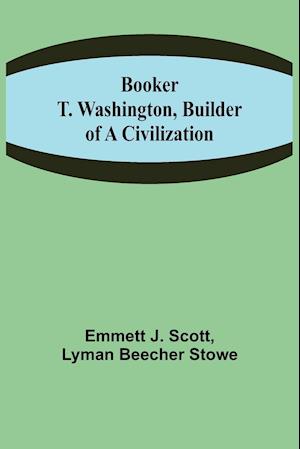 Booker T. Washington, Builder of A Civilization

Emmett J. Scott, Lyman Beecher Stowe